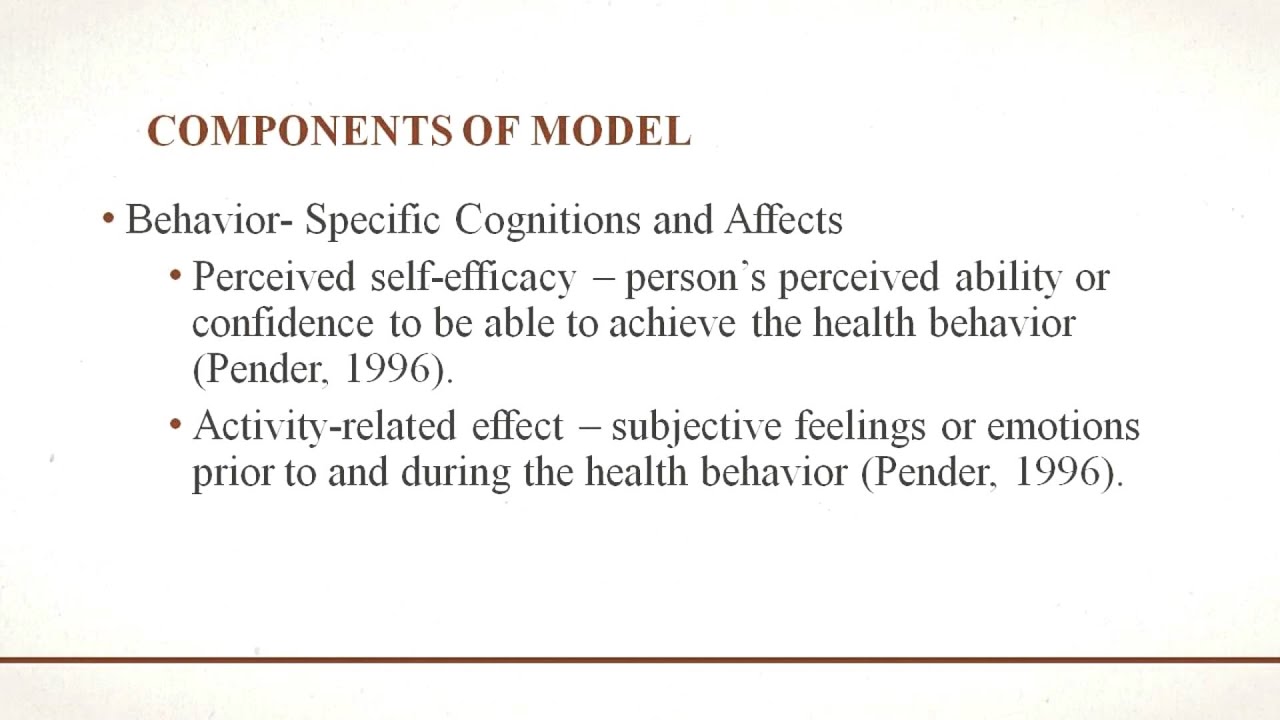 COMPONENTS OF MODEL

• Behavior- Specific Cognitions and Affects

• Perceived self-efficacy – person's perceived ability or confidence to be able to achieve the health behavior (Pender, 1996).

• Activity-related effect – subjective feelings or emotions prior to and during the health behavior (Pender, 1996).